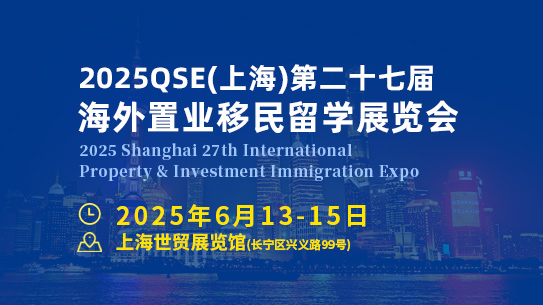 2025QSE(上海)第二十七届
海外置业移民留学展览会
2025 Shanghai 27th International
Property & Investment Immigration Expo

2025年6月13-15日
上海世贸展览馆(长宁区兴义路99号)